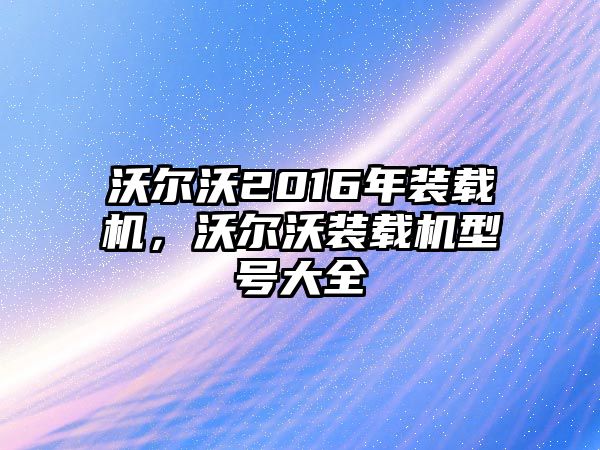 沃尔沃2016年装载机，沃尔沃装载机型号大全